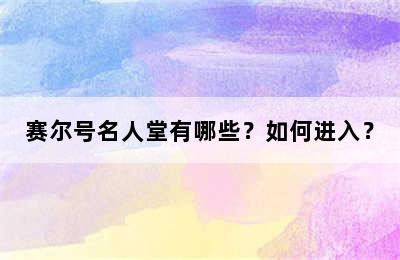 赛尔号名人堂有哪些？如何进入？